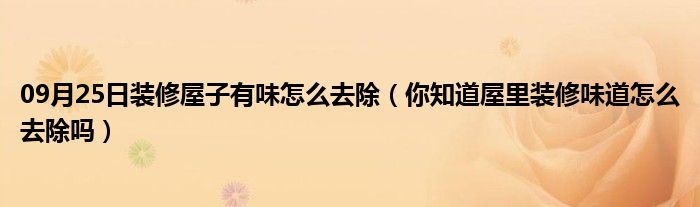 09月25日装修屋子有味怎么去除（你知道屋里装修味道怎么去除吗）